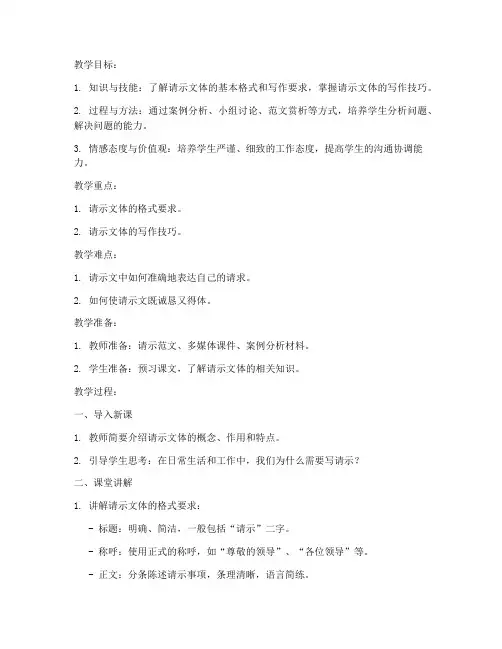 教学目标：

1. 知识与技能：了解请示文体的基本格式和写作要求，掌握请示文体的写作技巧。

2. 过程与方法：通过案例分析、小组讨论、范文赏析等方式，培养学生分析问题、解决问题的能力。

3. 情感态度与价值观：培养学生严谨、细致的工作态度，提高学生的沟通协调能力。

教学重点：

1. 请示文体的格式要求。

2. 请示文体的写作技巧。

教学难点：

1. 请示文中如何准确地表达自己的请求。

2. 如何使请示文既诚恳又得体。

教学准备：

1. 教师准备：请示范文、多媒体课件、案例分析材料。

2. 学生准备：预习课文，了解请示文体的相关知识。

教学过程：

一、导入新课

1. 教师简要介绍请示文体的概念、作用和特点。

2. 引导学生思考：在日常生活和工作中，我们为什么需要写请示？

二、课堂讲解

1. 讲解请示文体的格式要求：

- 标题：明确、简洁，一般包括“请示”二字。

- 称呼：使用正式的称呼，如“尊敬的领导”、“各位领导”等。

- 正文：分条陈述请示事项，条理清晰，语言简练。